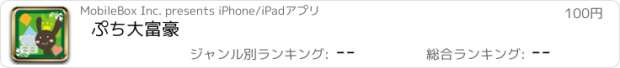 MobileBox Inc. presents iPhone/iPadアプリ
100円
ぷち大富豪
ジャンル別ランキング: --
総合ランキング: --